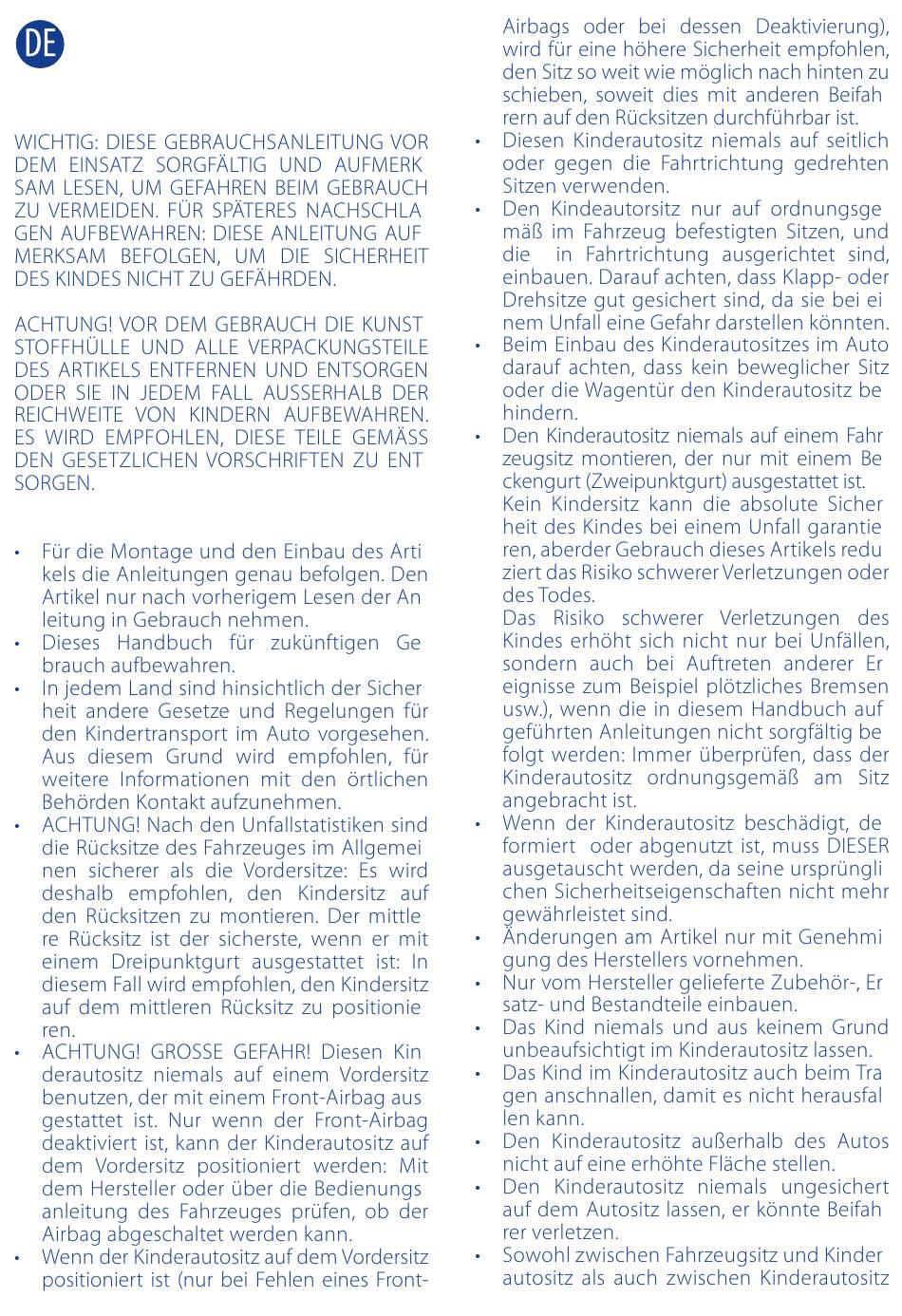 DE

WICHTIG: DIESE GEBRAUCHSANLEITUNG VOR DEM EINSATZ SORGFÄLTIG UND AUFMERKSAM LESEN, UM GEFAHREN BEIM GEBRAUCH ZU VERMEIDEN. FÜR SPÄTERES NACHSCHLAGEN AUFBEWAHREN: DIESE ANLEITUNG AUFMERKSAM BEFOLGEN, UM DIE SICHERHEIT DES KINDES NICHT ZU GEFÄHRDEN.

ACHTUNG! VOR DEM GEBRAUCH DIE KUNSTSTOFFHÜLLE UND ALLE VERPACKUNGSTEILE DES ARTIKELS ENTFERNEN UND ENTSORGEN ODER SIE IN JEDEM FALL AUSSERHALB DER REICHWEITE VON KINDERN AUFBEWAHREN. ES WIRD EMPFOHLEN, DIESE TEILE GEMÄSS DEN GESETZLICHEN VORSCHRIFTEN ZU ENTSORGEN.

• Für die Montage und den Einbau des Artikels die Anleitungen genau befolgen. Den Artikel nur nach vorherigem Lesen der Anleitung in Gebrauch nehmen.
• Dieses Handbuch für zukünftigen Gebrauch aufbewahren.
• In jedem Land sind hinsichtlich der Sicherheit andere Gesetze und Regelungen für den Kindertransport im Auto vorgesehen. Aus diesem Grund wird empfohlen, für weitere Informationen mit den örtlichen Behörden Kontakt aufzunehmen.
• ACHTUNG! Nach den Unfallstatistiken sind die Rücksitze des Fahrzeuges im Allgemeinen sicherer als die Vordersitze: Es wird deshalb empfohlen, den Kindersitz auf den Rücksitzen zu montieren. Der mittlere Rücksitz ist der sicherste, wenn er mit einem Dreipunktgurt ausgestattet ist: In diesem Fall wird empfohlen, den Kindersitz auf dem mittleren Rücksitz zu positionieren.
• ACHTUNG! GROSSE GEFAHR! Diesen Kinderautositz niemals auf einem Vordersitz benutzen, der mit einem Front-Airbag ausgestattet ist. Nur wenn der Front-Airbag deaktiviert ist, kann der Kinderautositz auf dem Vordersitz positioniert werden: Mit dem Hersteller oder über die Bedienungsanleitung des Fahrzeuges prüfen, ob der Airbag abgeschaltet werden kann.
• Wenn der Kinderautositz auf dem Vordersitz positioniert ist (nur bei Fehlen eines Front-Airbags oder bei dessen Deaktivierung), wird für eine höhere Sicherheit empfohlen, den Sitz so weit wie möglich nach hinten zu schieben, soweit dies mit anderen Beifahrern auf den Rücksitzen durchführbar ist.
• Diesen Kinderautositz niemals auf seitlich oder gegen die Fahrtrichtung gedrehten Sitzen verwenden.
• Den Kindeautorsitz nur auf ordnungsgemäß im Fahrzeug befestigten Sitzen, und die in Fahrtrichtung ausgerichtet sind, einbauen. Darauf achten, dass Klapp- oder Drehsitze gut gesichert sind, da sie bei einem Unfall eine Gefahr darstellen könnten.
• Beim Einbau des Kinderautositzes im Auto darauf achten, dass kein beweglicher Sitz oder die Wagentür den Kinderautositz behindern.
• Den Kinderautositz niemals auf einem Fahrzeugsitz montieren, der nur mit einem Beckengurt (Zweipunktgurt) ausgestattet ist.
Kein Kindersitz kann die absolute Sicherheit des Kindes bei einem Unfall garantieren, aberder Gebrauch dieses Artikels reduziert das Risiko schwerer Verletzungen oder des Todes.
Das Risiko schwerer Verletzungen des Kindes erhöht sich nicht nur bei Unfällen, sondern auch bei Auftreten anderer Ereignisse zum Beispiel plötzliches Bremsen usw.), wenn die in diesem Handbuch aufgeführten Anleitungen nicht sorgfältig befolgt werden: Immer überprüfen, dass der Kinderautositz ordnungsgemäß am Sitz angebracht ist.
• Wenn der Kinderautositz beschädigt, deformiert oder abgenutzt ist, muss DIESER ausgetauscht werden, da seine ursprünglichen Sicherheitseigenschaften nicht mehr gewährleistet sind.
• Änderungen am Artikel nur mit Genehmigung des Herstellers vornehmen.
• Nur vom Hersteller gelieferte Zubehör-, Ersatz- und Bestandteile einbauen.
• Das Kind niemals und aus keinem Grund unbeaufsichtigt im Kinderautositz lassen.
• Das Kind im Kinderautositz auch beim Tragen anschnallen, damit es nicht herausfallen kann.
• Den Kinderautositz außerhalb des Autos nicht auf eine erhöhte Fläche stellen.
• Den Kinderautositz niemals ungesichert auf dem Autositz lassen, er könnte Beifahrer verletzen.
• Sowohl zwischen Fahrzeugsitz und Kinderautositz als auch zwischen Kinderautositz